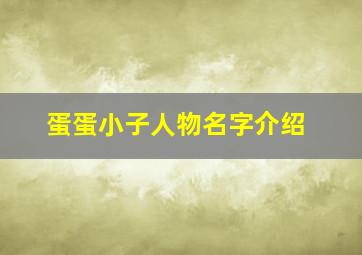 蛋蛋小子人物名字介绍